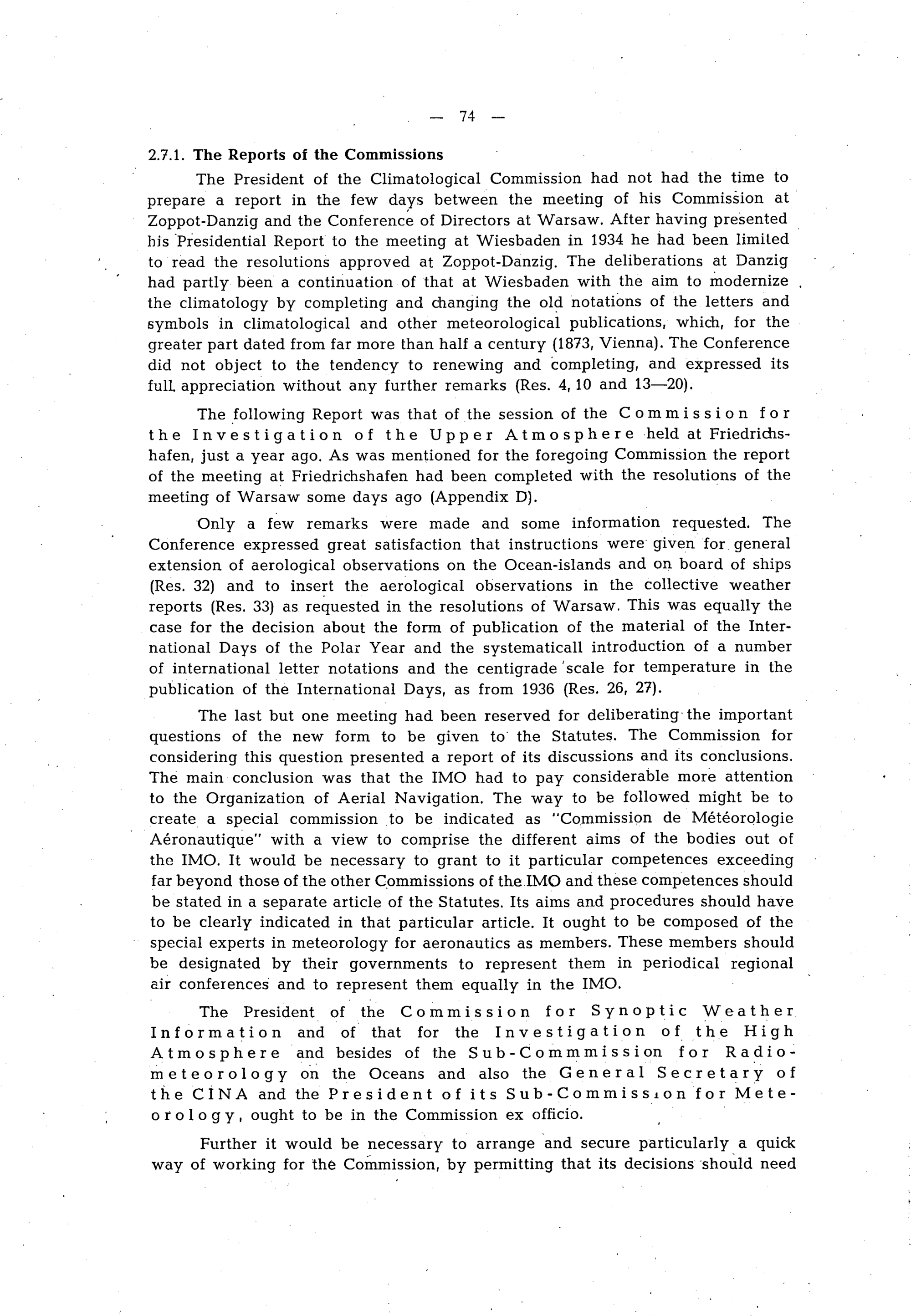 — 74 —

2.7.1. The Reports of the Commissions

The President of the Climatological Commission had not had the time to prepare a report in the few days between the meeting of his Commission at Zoppot-Danzig and the Conference of Directors at Warsaw. After having presented his Presidential Report to the meeting at Wiesbaden in 1934 he had been limited to read the resolutions approved at Zoppot-Danzig. The deliberations at Danzig had partly been a continuation of that at Wiesbaden with the aim to modernize the climatology by completing and changing the old notations of the letters and symbols in climatological and other meteorological publications, which, for the greater part dated from far more than half a century (1873, Vienna). The Conference did not object to the tendency to renewing and completing, and expressed its full appreciation without any further remarks (Res. 4, 10 and 13—20).

The following Report was that of the session of the Commission for the Investigation of the Upper Atmosphere held at Friedrichshafen, just a year ago. As was mentioned for the foregoing Commission the report of the meeting at Friedrichshafen had been completed with the resolutions of the meeting of Warsaw some days ago (Appendix D).

Only a few remarks were made and some information requested. The Conference expressed great satisfaction that instructions were given for general extension of aerological observations on the Ocean-islands and on board of ships (Res. 32) and to insert the aerological observations in the collective weather reports (Res. 33) as requested in the resolutions of Warsaw. This was equally the case for the decision about the form of publication of the material of the International Days of the Polar Year and the systematicall introduction of a number of international letter notations and the centigrade scale for temperature in the publication of the International Days, as from 1936 (Res. 26, 27).

The last but one meeting had been reserved for deliberating the important questions of the new form to be given to the Statutes. The Commission for considering this question presented a report of its discussions and its conclusions. The main conclusion was that the IMO had to pay considerable more attention to the Organization of Aerial Navigation. The way to be followed might be to create a special commission to be indicated as "Commission de Météorologie Aéronautique" with a view to comprise the different aims of the bodies out of the IMO. It would be necessary to grant to it particular competences exceeding far beyond those of the other Commissions of the IMO and these competences should be stated in a separate article of the Statutes. Its aims and procedures should have to be clearly indicated in that particular article. It ought to be composed of the special experts in meteorology for aeronautics as members. These members should be designated by their governments to represent them in periodical regional air conferences and to represent them equally in the IMO.

The President of the Commission for Synoptic Weather Information and of that for the Investigation of the High Atmosphere and besides of the Sub-Commmission for Radiometeorology on the Oceans and also the General Secretary of the CINA and the President of its Sub-Commission for Meteorology, ought to be in the Commission ex officio.

Further it would be necessary to arrange and secure particularly a quick way of working for the Commission, by permitting that its decisions should need